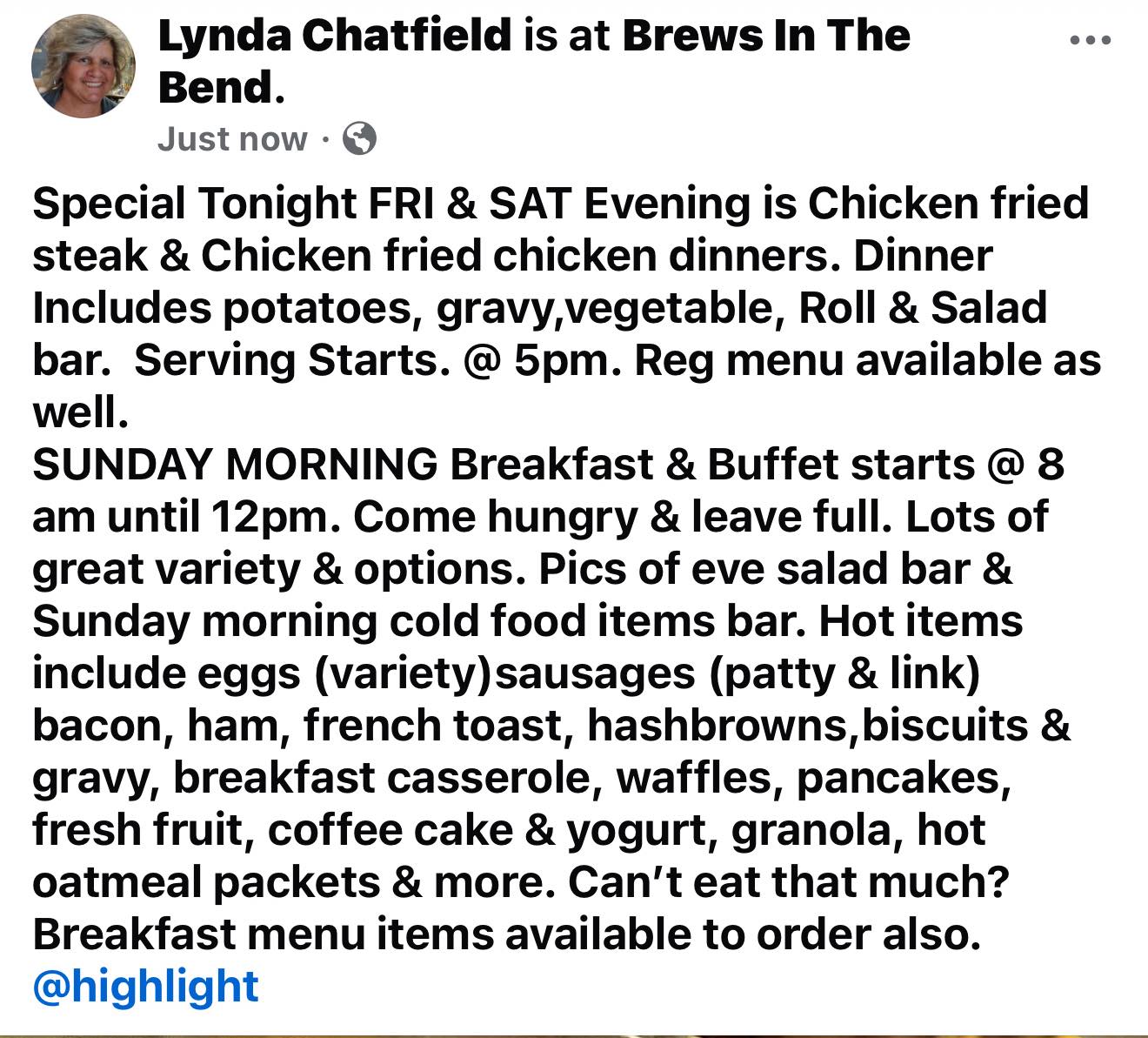 Lynda Chatfield is at Brews In The Bend.
Just now ·

Special Tonight FRI & SAT Evening is Chicken fried steak & Chicken fried chicken dinners. Dinner Includes potatoes, gravy,vegetable, Roll & Salad bar.  Serving Starts. @ 5pm. Reg menu available as well.
SUNDAY MORNING Breakfast & Buffet starts @ 8 am until 12pm. Come hungry & leave full. Lots of great variety & options. Pics of eve salad bar & Sunday morning cold food items bar. Hot items include eggs (variety)sausages (patty & link) bacon, ham, french toast, hashbrowns,biscuits & gravy, breakfast casserole, waffles, pancakes, fresh fruit, coffee cake & yogurt, granola, hot oatmeal packets & more. Can't eat that much? Breakfast menu items available to order also.
@highlight